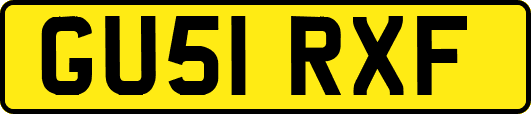 GU51 RXF